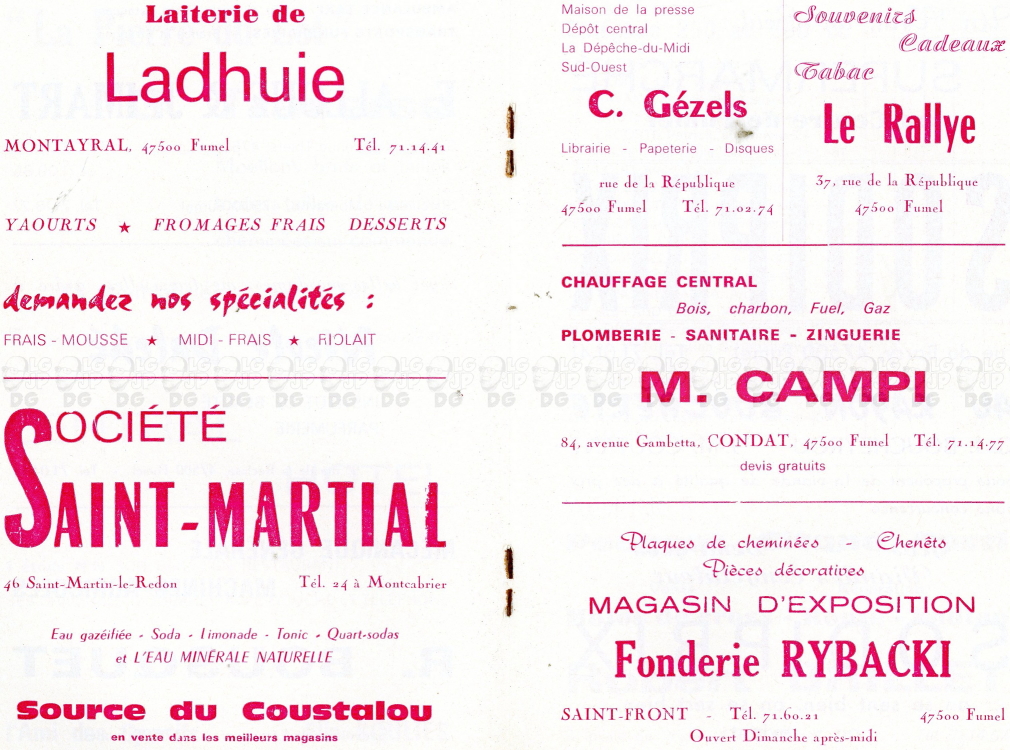 Laiterie de

Ladhuie

MONTAYRAL, 47500 Fumel Tél. 71.14.41

YAOURTS ★ FROMAGES FRAIS DESSERTS

demandez nos spécialités :

FRAIS - MOUSSE ★ MIDI - FRAIS ★ RIOLAIT

SOCIÉTÉ

SAINT-MARTIAL

46 Saint-Martin-le-Redon Tél. 24 à Montcabrier

Eau gazéifiée - Soda - Limonade - Tonic - Quart-sodas et L'EAU MINÉRALE NATURELLE

Source du Coustalou

en vente dans les meilleurs magasins

Maison de la presse
Dépôt central
La Dépêche-du-Midi
Sud-Ouest

C. Gézels

Librairie - Papeterie - Disques

rue de la République
47500 Fumel Tél. 71.02.74

Souvenirs
Cadeaux
Tabac

Le Rallye

37, rue de la République
47500 Fumel

CHAUFFAGE CENTRAL
Bois, charbon, Fuel, Gaz
PLOMBERIE - SANITAIRE - ZINGUERIE

M. CAMPI

84, avenue Gambetta, CONDAT, 47500 Fumel Tél. 71.14.77
devis gratuits

Plaques de cheminées - Chenêts
Pièces décoratives

MAGASIN D'EXPOSITION

Fonderie RYBACKI

SAINT-FRONT - Tél. 71.60.21 47500 Fumel
Ouvert Dimanche après-midi